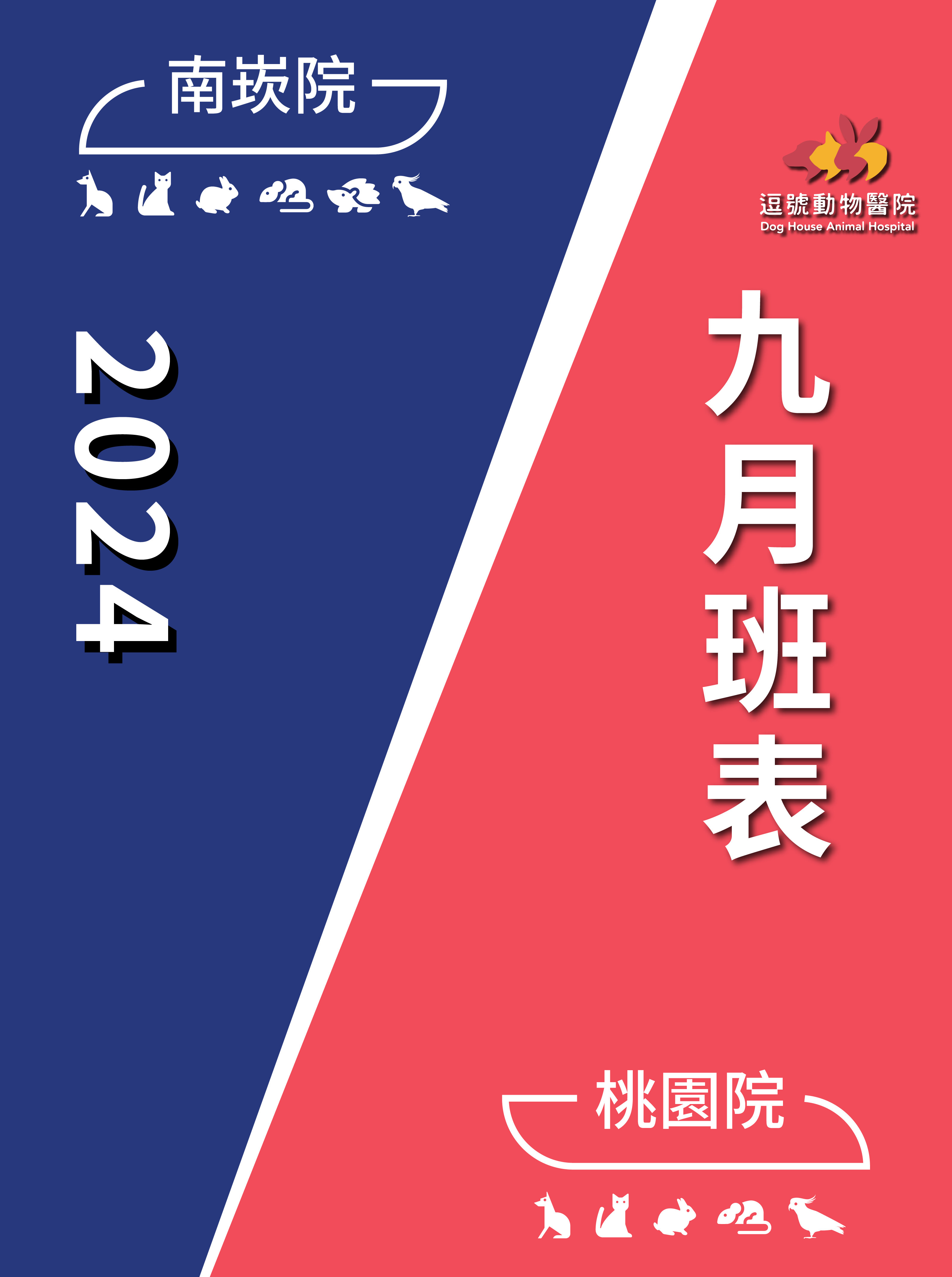 南崁院

2024

逗號動物醫院
Dog House Animal Hospital

九月班表

桃園院